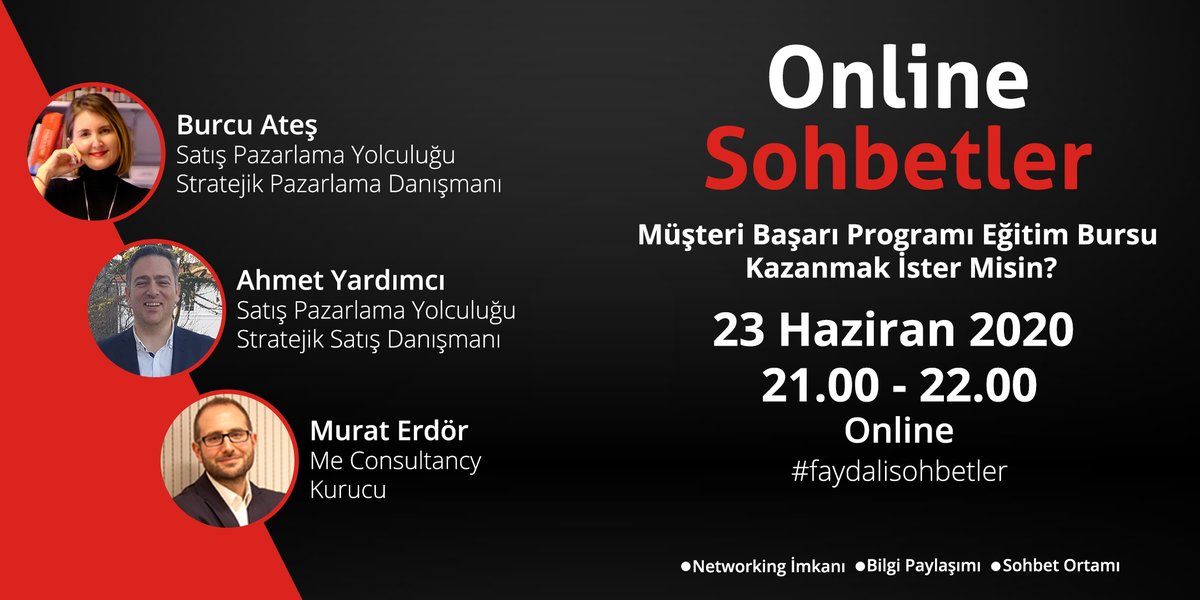 Burcu Ateş
Satış Pazarlama Yolculuğu
Stratejik Pazarlama Danışmanı

Ahmet Yardımcı
Satış Pazarlama Yolculuğu
Stratejik Satış Danışmanı

Murat Erdör
Me Consultancy
Kurucu

Online
Sohbetler

Müşteri Başarı Programı Eğitim Bursu Kazanmak İster Misin?

23 Haziran 2020
21.00 - 22.00
Online
#faydalisohbetler

●Networking İmkanı ●Bilgi Paylaşımı ●Sohbet Ortamı